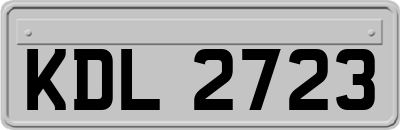 KDL 2723